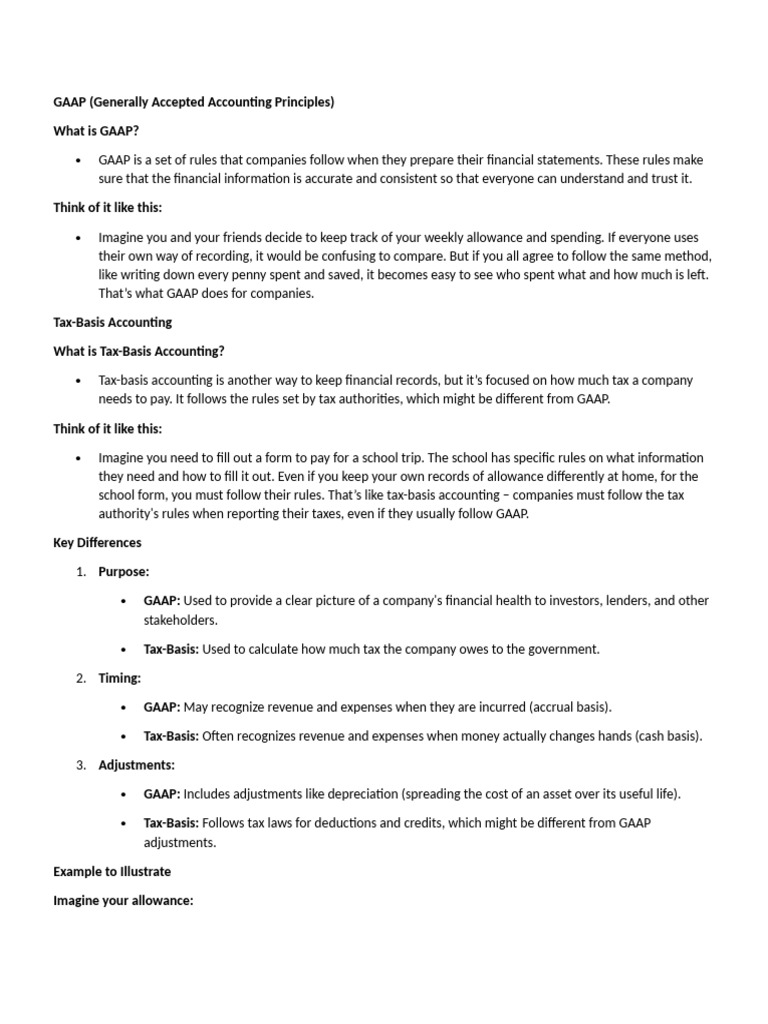 GAAP (Generally Accepted Accounting Principles)

What is GAAP?

• GAAP is a set of rules that companies follow when they prepare their financial statements. These rules make sure that the financial information is accurate and consistent so that everyone can understand and trust it.

Think of it like this:

• Imagine you and your friends decide to keep track of your weekly allowance and spending. If everyone uses their own way of recording, it would be confusing to compare. But if you all agree to follow the same method, like writing down every penny spent and saved, it becomes easy to see who spent what and how much is left. That's what GAAP does for companies.

Tax-Basis Accounting

What is Tax-Basis Accounting?

• Tax-basis accounting is another way to keep financial records, but it's focused on how much tax a company needs to pay. It follows the rules set by tax authorities, which might be different from GAAP.

Think of it like this:

• Imagine you need to fill out a form to pay for a school trip. The school has specific rules on what information they need and how to fill it out. Even if you keep your own records of allowance differently at home, for the school form, you must follow their rules. That's like tax-basis accounting – companies must follow the tax authority's rules when reporting their taxes, even if they usually follow GAAP.

Key Differences

1. Purpose:

• GAAP: Used to provide a clear picture of a company's financial health to investors, lenders, and other stakeholders.

• Tax-Basis: Used to calculate how much tax the company owes to the government.

2. Timing:

• GAAP: May recognize revenue and expenses when they are incurred (accrual basis).

• Tax-Basis: Often recognizes revenue and expenses when money actually changes hands (cash basis).

3. Adjustments:

• GAAP: Includes adjustments like depreciation (spreading the cost of an asset over its useful life).

• Tax-Basis: Follows tax laws for deductions and credits, which might be different from GAAP adjustments.

Example to Illustrate

Imagine your allowance: